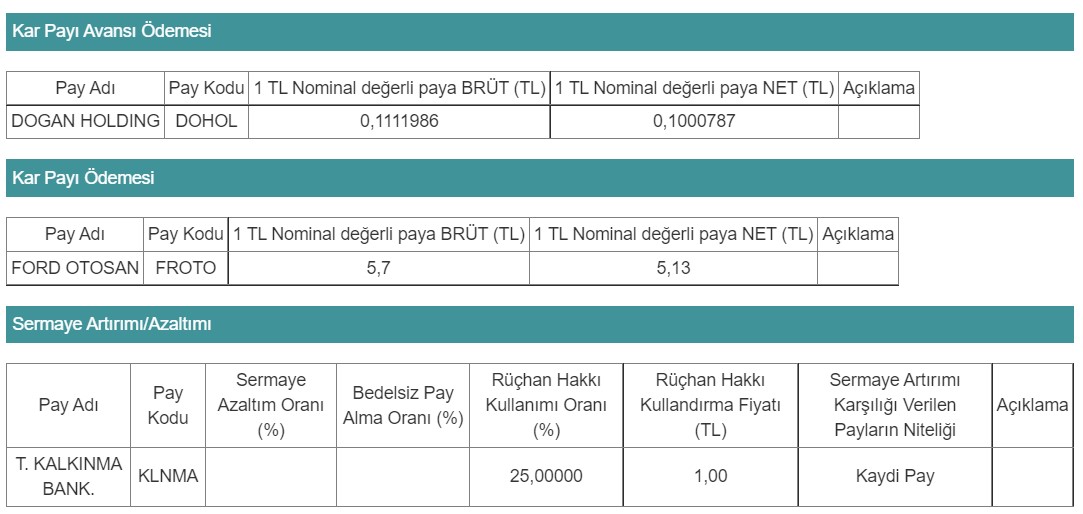 Kar Payı Avansı Ödemesi

| Pay Adı | Pay Kodu | 1 TL Nominal değerli paya BRÜT (TL) | 1 TL Nominal değerli paya NET (TL) | Açıklama |
|---|---|---|---|---|
| DOGAN HOLDING | DOHOL | 0,1111986 | 0,1000787 | |

Kar Payı Ödemesi

| Pay Adı | Pay Kodu | 1 TL Nominal değerli paya BRÜT (TL) | 1 TL Nominal değerli paya NET (TL) | Açıklama |
|---|---|---|---|---|
| FORD OTOSAN | FROTO | 5,7 | 5,13 | |

Sermaye Artırımı/Azaltımı

| Pay Adı | Pay Kodu | Sermaye Azaltım Oranı (%) | Bedelsiz Pay Alma Oranı (%) | Rüçhan Hakkı Kullanımı Oranı (%) | Rüçhan Hakkı Kullandırma Fiyatı (TL) | Sermaye Artırımı Karşılığı Verilen Payların Niteliği | Açıklama |
|---|---|---|---|---|---|---|---|
| T. KALKINMA BANK. | KLNMA | | | 25,00000 | 1,00 | Kaydi Pay | |